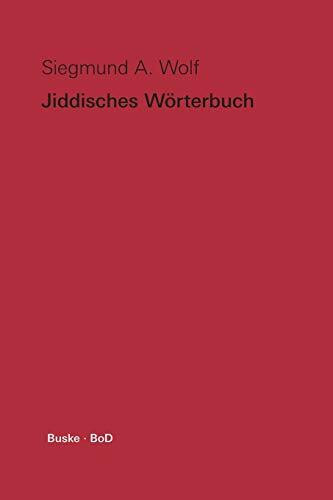 Siegmund A. Wolf

Jiddisches Wörterbuch

Buske · BoD